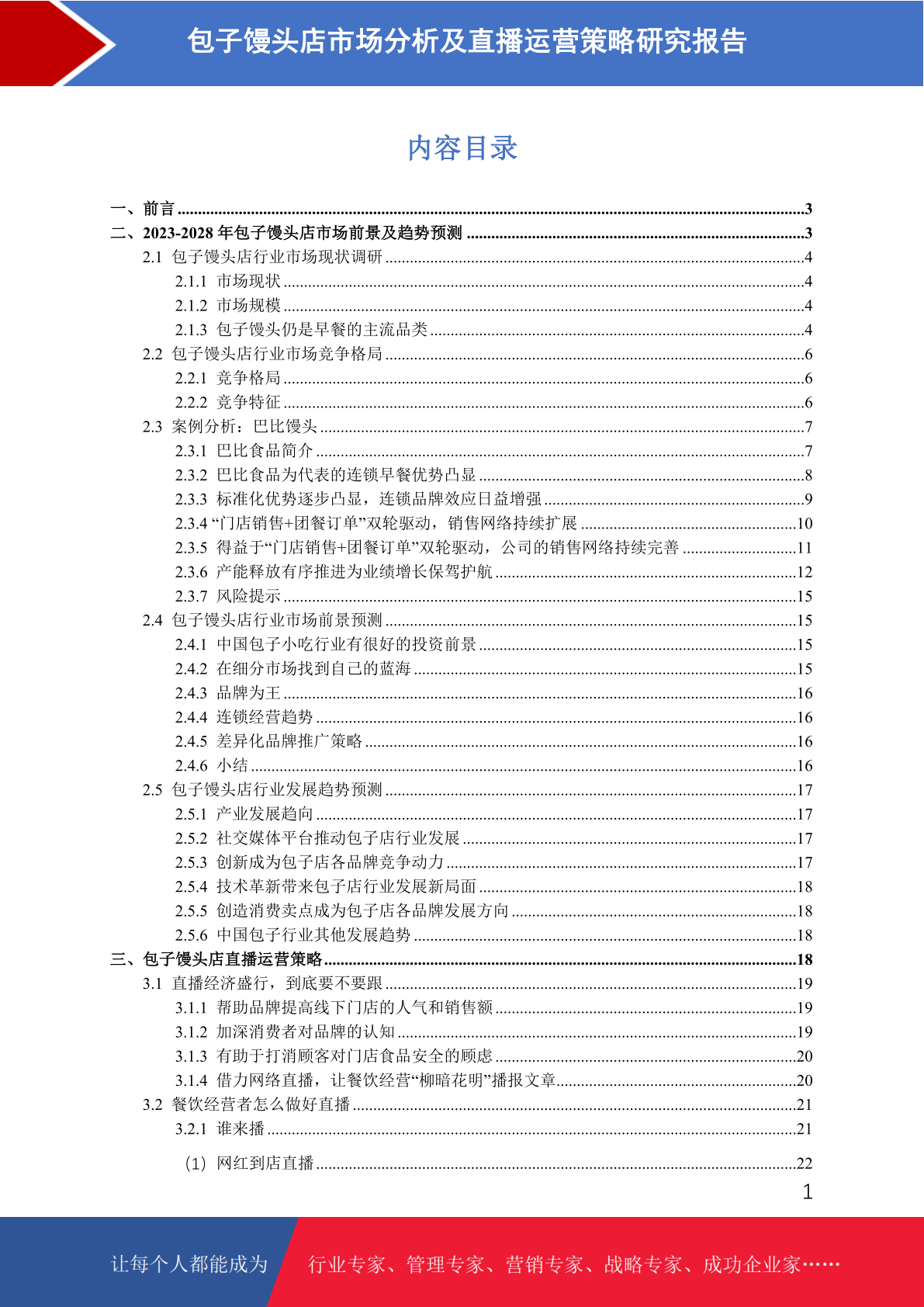 包子馒头店市场分析及直播运营策略研究报告

内容目录

一、前言 ....3
二、2023-2028 年包子馒头店市场前景及趋势预测 ....3
2.1 包子馒头店行业市场现状调研 ....4
2.1.1 市场现状 ....4
2.1.2 市场规模 ....4
2.1.3 包子馒头仍是早餐的主流品类 ....4
2.2 包子馒头店行业市场竞争格局 ....6
2.2.1 竞争格局 ....6
2.2.2 竞争特征 ....6
2.3 案例分析：巴比馒头 ....7
2.3.1 巴比食品简介 ....7
2.3.2 巴比食品为代表的连锁早餐优势凸显 ....8
2.3.3 标准化优势逐步凸显，连锁品牌效应日益增强 ....9
2.3.4 “门店销售+团餐订单”双轮驱动，销售网络持续扩展 ....10
2.3.5 得益于“门店销售+团餐订单”双轮驱动，公司的销售网络持续完善 ....11
2.3.6 产能释放有序推进为业绩增长保驾护航 ....12
2.3.7 风险提示 ....15
2.4 包子馒头店行业市场前景预测 ....15
2.4.1 中国包子小吃行业有很好的投资前景 ....15
2.4.2 在细分市场找到自己的蓝海 ....15
2.4.3 品牌为王 ....16
2.4.4 连锁经营趋势 ....16
2.4.5 差异化品牌推广策略 ....16
2.4.6 小结 ....16
2.5 包子馒头店行业发展趋势预测 ....17
2.5.1 产业发展趋向 ....17
2.5.2 社交媒体平台推动包子店行业发展 ....17
2.5.3 创新成为包子店各品牌竞争动力 ....17
2.5.4 技术革新带来包子店行业发展新局面 ....18
2.5.5 创造消费卖点成为包子店各品牌发展方向 ....18
2.5.6 中国包子行业其他发展趋势 ....18
三、包子馒头店直播运营策略 ....18
3.1 直播经济盛行，到底要不要跟 ....19
3.1.1 帮助品牌提高线下门店的人气和销售额 ....19
3.1.2 加深消费者对品牌的认知 ....19
3.1.3 有助于打消顾客对门店食品安全的顾虑 ....20
3.1.4 借力网络直播，让餐饮经营“柳暗花明”播报文章 ....20
3.2 餐饮经营者怎么做好直播 ....21
3.2.1 谁来播 ....21
（1）网红到店直播 ....22

1

让每个人都能成为 行业专家、管理专家、营销专家、战略专家、成功企业家……